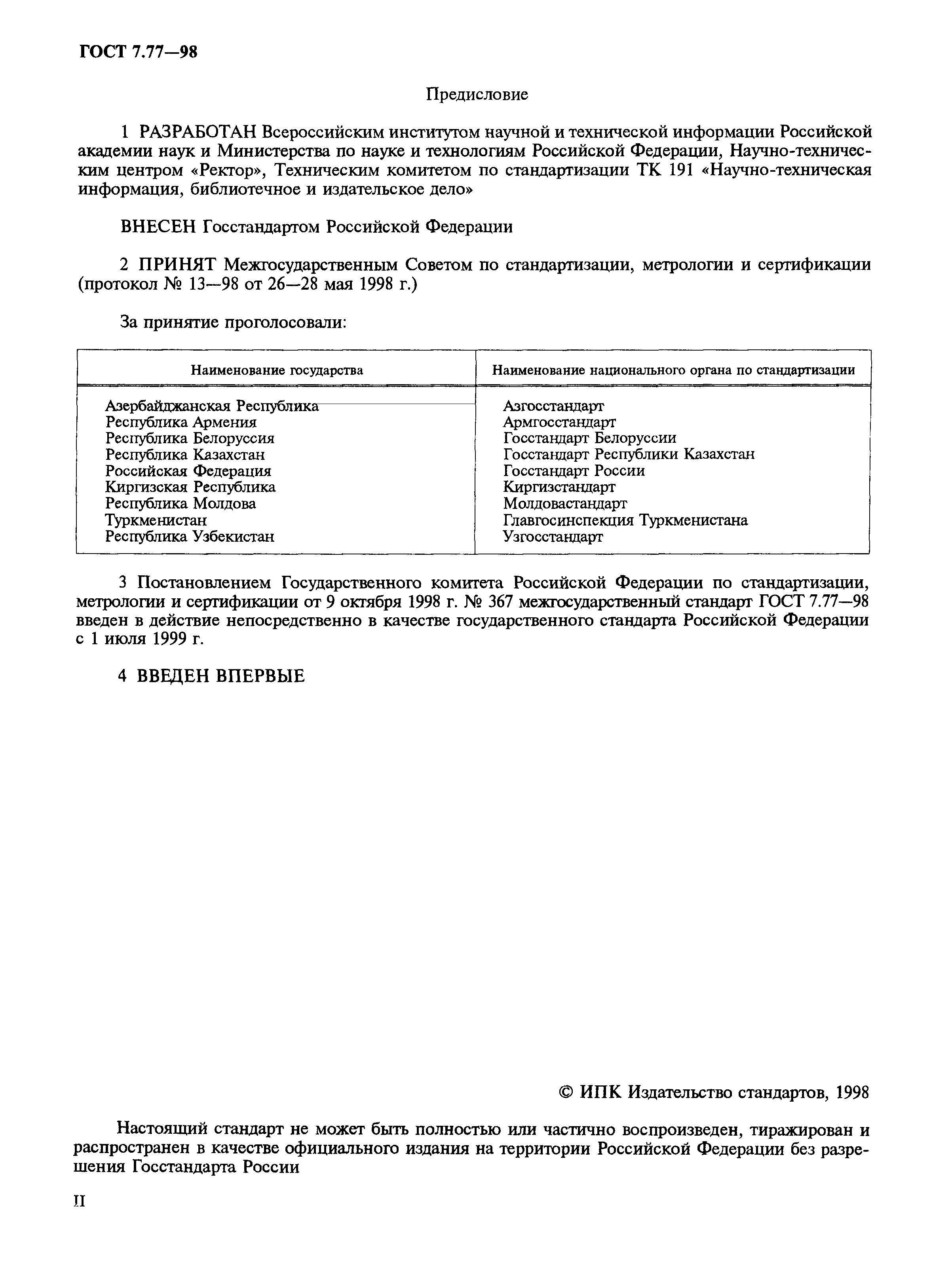 ГОСТ 7.77—98

Предисловие

1 РАЗРАБОТАН Всероссийским институтом научной и технической информации Российской академии наук и Министерства по науке и технологиям Российской Федерации, Научно-техническим центром «Ректор», Техническим комитетом по стандартизации ТК 191 «Научно-техническая информация, библиотечное и издательское дело»

ВНЕСЕН Госстандартом Российской Федерации

2 ПРИНЯТ Межгосударственным Советом по стандартизации, метрологии и сертификации (протокол № 13—98 от 26—28 мая 1998 г.)

За принятие проголосовали:

| Наименование государства | Наименование национального органа по стандартизации |
|---|---|
| Азербайджанская Республика | Азгосстандарт |
| Республика Армения | Армгосстандарт |
| Республика Белоруссия | Госстандарт Белоруссии |
| Республика Казахстан | Госстандарт Республики Казахстан |
| Российская Федерация | Госстандарт России |
| Киргизская Республика | Киргизстандарт |
| Республика Молдова | Молдовастандарт |
| Туркменистан | Главгосинспекция Туркменистана |
| Республика Узбекистан | Узгосстандарт |

3 Постановлением Государственного комитета Российской Федерации по стандартизации, метрологии и сертификации от 9 октября 1998 г. № 367 межгосударственный стандарт ГОСТ 7.77—98 введен в действие непосредственно в качестве государственного стандарта Российской Федерации с 1 июля 1999 г.

4 ВВЕДЕН ВПЕРВЫЕ

© ИПК Издательство стандартов, 1998

Настоящий стандарт не может быть полностью или частично воспроизведен, тиражирован и распространен в качестве официального издания на территории Российской Федерации без разрешения Госстандарта России

II